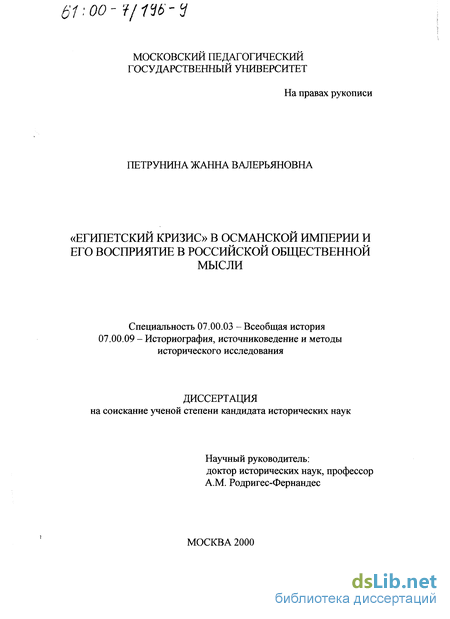 61:00-7/196-9

МОСКОВСКИЙ ПЕДАГОГИЧЕСКИЙ ГОСУДАРСТВЕННЫЙ УНИВЕРСИТЕТ

На правах рукописи

ПЕТРУНИНА ЖАННА ВАЛЕРЬЯНОВНА

«ЕГИПЕТСКИЙ КРИЗИС» В ОСМАНСКОЙ ИМПЕРИИ И ЕГО ВОСПРИЯТИЕ В РОССИЙСКОЙ ОБЩЕСТВЕННОЙ МЫСЛИ

Специальность 07.00.03 – Всеобщая история
07.00.09 – Историография, источниковедение и методы исторического исследования

ДИССЕРТАЦИЯ
на соискание ученой степени кандидата исторических наук

Научный руководитель:
доктор исторических наук, профессор
А.М. Родригес-Фернандес

МОСКВА 2000

dsLib.net
библиотека диссертаций